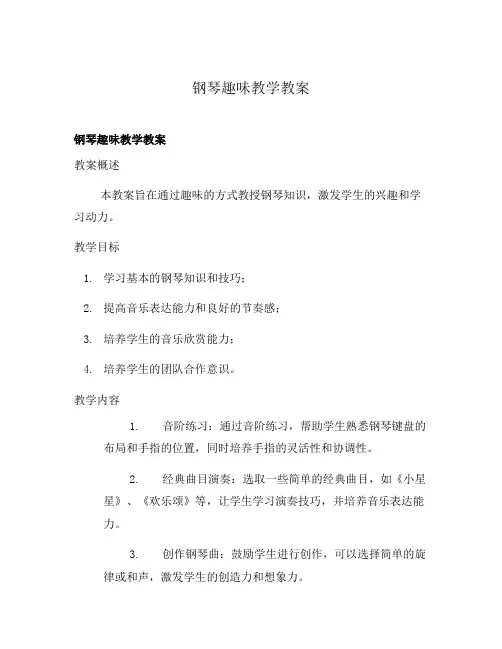 钢琴趣味教学教案

钢琴趣味教学教案

教案概述

本教案旨在通过趣味的方式教授钢琴知识，激发学生的兴趣和学习动力。

教学目标

1. 学习基本的钢琴知识和技巧；

2. 提高音乐表达能力和良好的节奏感；

3. 培养学生的音乐欣赏能力；

4. 培养学生的团队合作意识。

教学内容

1. 音阶练习：通过音阶练习，帮助学生熟悉钢琴键盘的布局和手指的位置，同时培养手指的灵活性和协调性。

2. 经典曲目演奏：选取一些简单的经典曲目，如《小星星》、《欢乐颂》等，让学生学习演奏技巧，并培养音乐表达能力。

3. 创作钢琴曲：鼓励学生进行创作，可以选择简单的旋律或和声，激发学生的创造力和想象力。